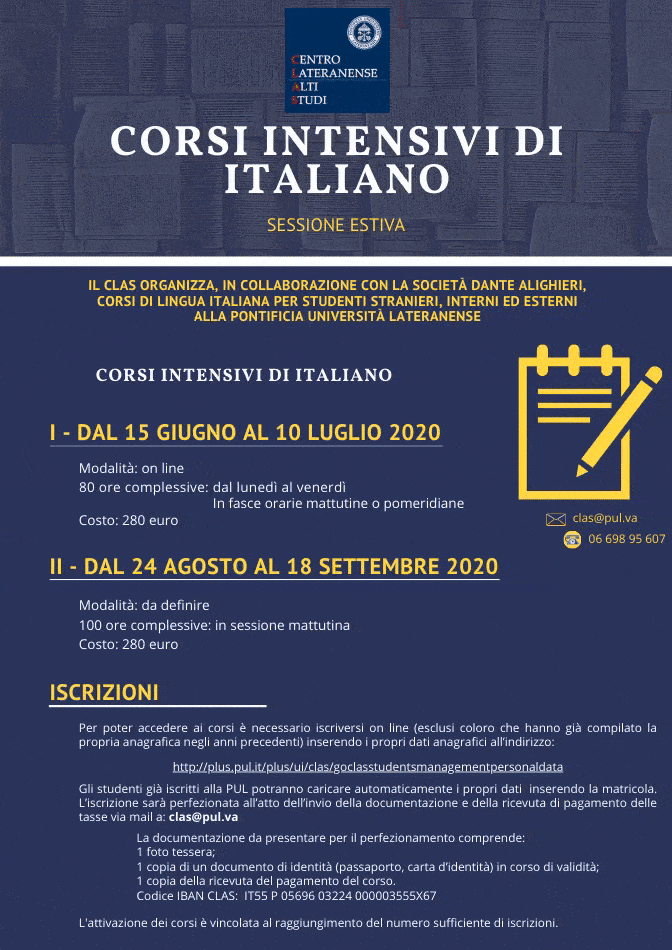 CENTRO
LATERANENSE
ALTI
STUDI

CORSI INTENSIVI DI ITALIANO

SESSIONE ESTIVA

IL CLAS ORGANIZZA, IN COLLABORAZIONE CON LA SOCIETÀ DANTE ALIGHIERI, CORSI DI LINGUA ITALIANA PER STUDENTI STRANIERI, INTERNI ED ESTERNI ALLA PONTIFICIA UNIVERSITÀ LATERANENSE

CORSI INTENSIVI DI ITALIANO

I - DAL 15 GIUGNO AL 10 LUGLIO 2020

Modalità: on line
80 ore complessive: dal lunedì al venerdì
In fasce orarie mattutine o pomeridiane
Costo: 280 euro

clas@pul.va
06 698 95 607

II - DAL 24 AGOSTO AL 18 SETTEMBRE 2020

Modalità: da definire
100 ore complessive: in sessione mattutina
Costo: 280 euro

ISCRIZIONI

Per poter accedere ai corsi è necessario iscriversi on line (esclusi coloro che hanno già compilato la propria anagrafica negli anni precedenti) inserendo i propri dati anagrafici all'indirizzo:

http://plus.pul.it/plus/ui/clas/goclasstudentsmanagementpersonaldata

Gli studenti già iscritti alla PUL potranno caricare automaticamente i propri dati inserendo la matricola. L'iscrizione sarà perfezionata all'atto dell'invio della documentazione e della ricevuta di pagamento delle tasse via mail a: clas@pul.va

La documentazione da presentare per il perfezionamento comprende:
1 foto tessera;
1 copia di un documento di identità (passaporto, carta d'identità) in corso di validità;
1 copia della ricevuta del pagamento del corso.
Codice IBAN CLAS: IT55 P 05696 03224 000003555X67

L'attivazione dei corsi è vincolata al raggiungimento del numero sufficiente di iscrizioni.